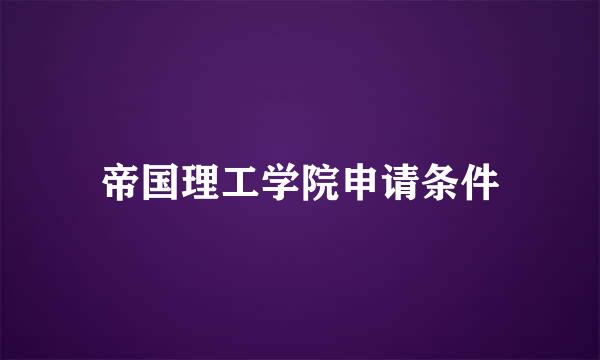 帝国理工学院申请条件